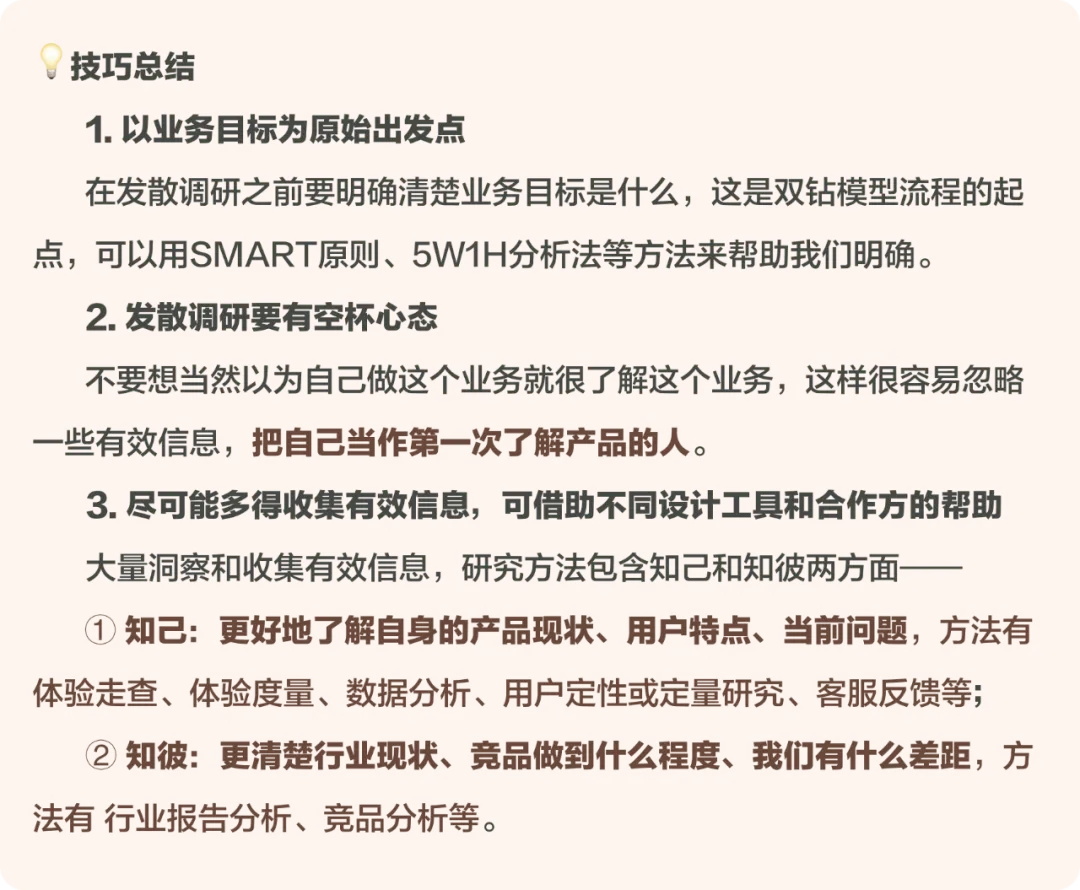 技巧总结

1. 以业务目标为原始出发点

在发散调研之前要明确清楚业务目标是什么，这是双钻模型流程的起点，可以用SMART原则、5W1H分析法等方法来帮助我们明确。

2. 发散调研要有空杯心态

不要想当然以为自己做这个业务就很了解这个业务，这样很容易忽略一些有效信息，把自己当作第一次了解产品的人。

3. 尽可能多得收集有效信息，可借助不同设计工具和合作方的帮助

大量洞察和收集有效信息，研究方法包含知己和知彼两方面——

① 知己：更好地了解自身的产品现状、用户特点、当前问题，方法有体验走查、体验度量、数据分析、用户定性或定量研究、客服反馈等；

② 知彼：更清楚行业现状、竞品做到什么程度、我们有什么差距，方法有 行业报告分析、竞品分析等。